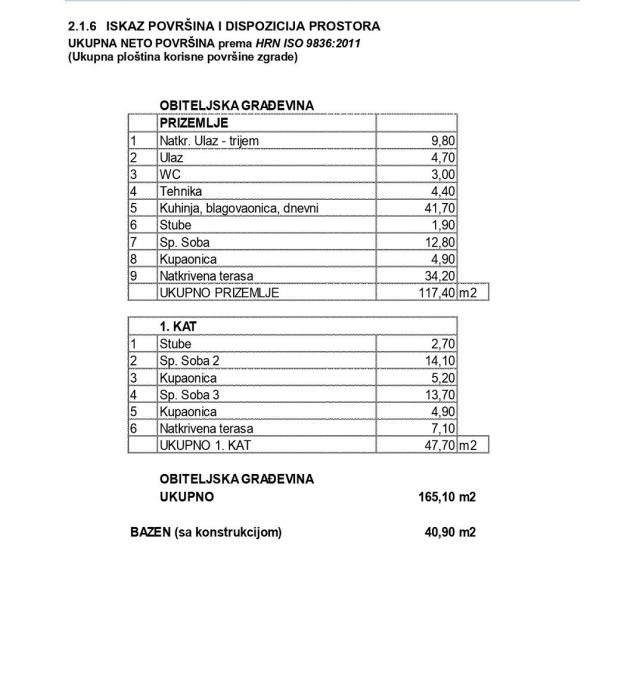 2.1.6 ISKAZ POVRŠINA I DISPOZICIJA PROSTORA
UKUPNA NETO POVRŠINA prema HRN ISO 9836:2011
(Ukupna ploština korisne površine zgrade)

OBITELJSKA GRAĐEVINA

| | PRIZEMLJE | | |
|---|---|---|---|
| 1 | Natkr. Ulaz - trijem | 9,80 | |
| 2 | Ulaz | 4,70 | |
| 3 | WC | 3,00 | |
| 4 | Tehnika | 4,40 | |
| 5 | Kuhinja, blagovaonica, dnevni | 41,70 | |
| 6 | Stube | 1,90 | |
| 7 | Sp. Soba | 12,80 | |
| 8 | Kupaonica | 4,90 | |
| 9 | Natkrivena terasa | 34,20 | |
| | UKUPNO PRIZEMLJE | 117,40 | m2 |

| | 1. KAT | | |
|---|---|---|---|
| 1 | Stube | 2,70 | |
| 2 | Sp. Soba 2 | 14,10 | |
| 3 | Kupaonica | 5,20 | |
| 4 | Sp. Soba 3 | 13,70 | |
| 5 | Kupaonica | 4,90 | |
| 6 | Natkrivena terasa | 7,10 | |
| | UKUPNO 1. KAT | 47,70 | m2 |

OBITELJSKA GRAĐEVINA
UKUPNO 165,10 m2

BAZEN (sa konstrukcijom) 40,90 m2